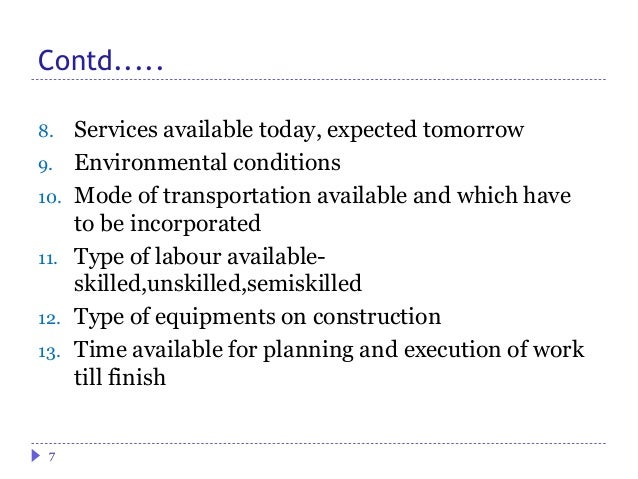 Contd…..

8. Services available today, expected tomorrow
9. Environmental conditions
10. Mode of transportation available and which have to be incorporated
11. Type of labour available-skilled,unskilled,semiskilled
12. Type of equipments on construction
13. Time available for planning and execution of work till finish

7